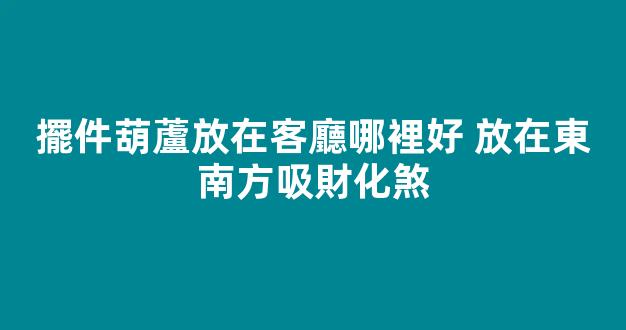 擺件葫蘆放在客廳哪裡好 放在東南方吸財化煞